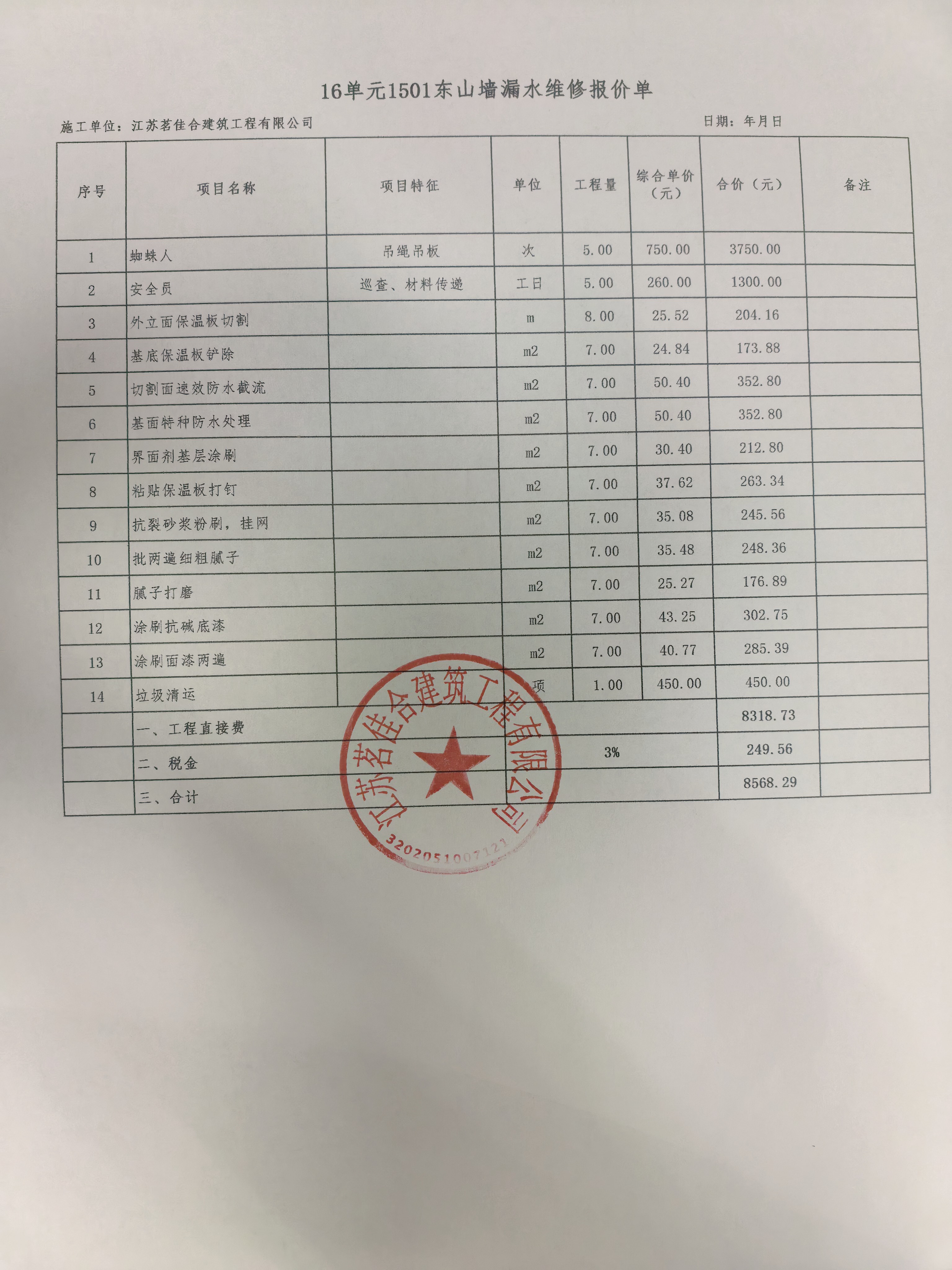 16单元1501东山墙漏水维修报价单

施工单位：江苏茗佳合建筑工程有限公司 日期：年月日

| 序号 | 项目名称 | 项目特征 | 单位 | 工程量 | 综合单价（元） | 合价（元） | 备注 |
|---|---|---|---|---|---|---|---|
| 1 | 蜘蛛人 | 吊绳吊板 | 次 | 5.00 | 750.00 | 3750.00 | |
| 2 | 安全员 | 巡查、材料传递 | 工日 | 5.00 | 260.00 | 1300.00 | |
| 3 | 外立面保温板切割 | | m | 8.00 | 25.52 | 204.16 | |
| 4 | 基底保温板铲除 | | m2 | 7.00 | 24.84 | 173.88 | |
| 5 | 切割面速效防水截流 | | m2 | 7.00 | 50.40 | 352.80 | |
| 6 | 基面特种防水处理 | | m2 | 7.00 | 50.40 | 352.80 | |
| 7 | 界面剂基层涂刷 | | m2 | 7.00 | 30.40 | 212.80 | |
| 8 | 粘贴保温板打钉 | | m2 | 7.00 | 37.62 | 263.34 | |
| 9 | 抗裂砂浆粉刷，挂网 | | m2 | 7.00 | 35.08 | 245.56 | |
| 10 | 批两遍细粗腻子 | | m2 | 7.00 | 35.48 | 248.36 | |
| 11 | 腻子打磨 | | m2 | 7.00 | 25.27 | 176.89 | |
| 12 | 涂刷抗碱底漆 | | m2 | 7.00 | 43.25 | 302.75 | |
| 13 | 涂刷面漆两遍 | | m2 | 7.00 | 40.77 | 285.39 | |
| 14 | 垃圾清运 | | 项 | 1.00 | 450.00 | 450.00 | |
| | 一、工程直接费 | | | | | 8318.73 | |
| | 二、税金 | | | 3% | | 249.56 | |
| | 三、合计 | | | | | 8568.29 | |

江苏茗佳合建筑工程有限公司
3202051007121